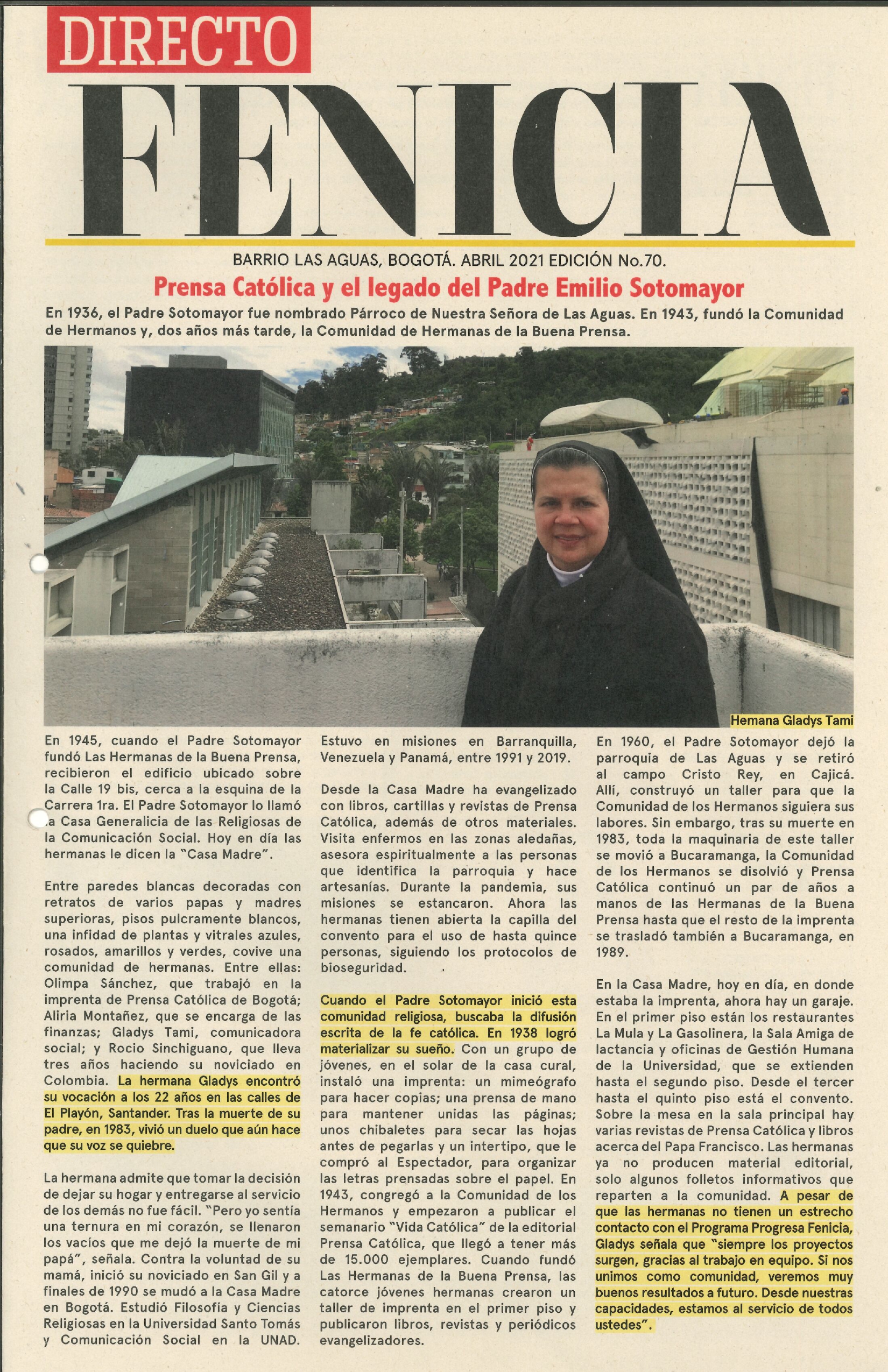 DIRECTO
FENICIA

BARRIO LAS AGUAS, BOGOTÁ. ABRIL 2021 EDICIÓN No.70.

Prensa Católica y el legado del Padre Emilio Sotomayor

En 1936, el Padre Sotomayor fue nombrado Párroco de Nuestra Señora de Las Aguas. En 1943, fundó la Comunidad de Hermanos y, dos años más tarde, la Comunidad de Hermanas de la Buena Prensa.

Hemana Gladys Tami

En 1945, cuando el Padre Sotomayor fundó Las Hermanas de la Buena Prensa, recibieron el edificio ubicado sobre la Calle 19 bis, cerca a la esquina de la Carrera 1ra. El Padre Sotomayor lo llamó la Casa Generalicia de las Religiosas de la Comunicación Social. Hoy en día las hermanas le dicen la "Casa Madre".

Entre paredes blancas decoradas con retratos de varios papas y madres superioras, pisos pulcramente blancos, una infidad de plantas y vitrales azules, rosados, amarillos y verdes, covive una comunidad de hermanas. Entre ellas: Olimpa Sánchez, que trabajó en la imprenta de Prensa Católica de Bogotá; Aliria Montañez, que se encarga de las finanzas; Gladys Tami, comunicadora social; y Rocio Sinchiguano, que lleva tres años haciendo su noviciado en Colombia. La hermana Gladys encontró su vocación a los 22 años en las calles de El Playón, Santander. Tras la muerte de su padre, en 1983, vivió un duelo que aún hace que su voz se quiebre.

La hermana admite que tomar la decisión de dejar su hogar y entregarse al servicio de los demás no fue fácil. "Pero yo sentía una ternura en mi corazón, se llenaron los vacíos que me dejó la muerte de mi papá", señala. Contra la voluntad de su mamá, inició su noviciado en San Gil y a finales de 1990 se mudó a la Casa Madre en Bogotá. Estudió Filosofía y Ciencias Religiosas en la Universidad Santo Tomás y Comunicación Social en la UNAD. Estuvo en misiones en Barranquilla, Venezuela y Panamá, entre 1991 y 2019.

Desde la Casa Madre ha evangelizado con libros, cartillas y revistas de Prensa Católica, además de otros materiales. Visita enfermos en las zonas aledañas, asesora espiritualmente a las personas que identifica la parroquia y hace artesanías. Durante la pandemia, sus misiones se estancaron. Ahora las hermanas tienen abierta la capilla del convento para el uso de hasta quince personas, siguiendo los protocolos de bioseguridad.

Cuando el Padre Sotomayor inició esta comunidad religiosa, buscaba la difusión escrita de la fe católica. En 1938 logró materializar su sueño. Con un grupo de jóvenes, en el solar de la casa cural, instaló una imprenta: un mimeógrafo para hacer copias; una prensa de mano para mantener unidas las páginas; unos chibaletes para secar las hojas antes de pegarlas y un intertipo, que le compró al Espectador, para organizar las letras prensadas sobre el papel. En 1943, congregó a la Comunidad de los Hermanos y empezaron a publicar el semanario "Vida Católica" de la editorial Prensa Católica, que llegó a tener más de 15.000 ejemplares. Cuando fundó Las Hermanas de la Buena Prensa, las catorce jóvenes hermanas crearon un taller de imprenta en el primer piso y publicaron libros, revistas y periódicos evangelizadores.

En 1960, el Padre Sotomayor dejó la parroquia de Las Aguas y se retiró al campo Cristo Rey, en Cajicá. Allí, construyó un taller para que la Comunidad de los Hermanos siguiera sus labores. Sin embargo, tras su muerte en 1983, toda la maquinaria de este taller se movió a Bucaramanga, la Comunidad de los Hermanos se disolvió y Prensa Católica continuó un par de años a manos de las Hermanas de la Buena Prensa hasta que el resto de la imprenta se trasladó también a Bucaramanga, en 1989.

En la Casa Madre, hoy en día, en donde estaba la imprenta, ahora hay un garaje. En el primer piso están los restaurantes La Mula y La Gasolinera, la Sala Amiga de lactancia y oficinas de Gestión Humana de la Universidad, que se extienden hasta el segundo piso. Desde el tercer hasta el quinto piso está el convento. Sobre la mesa en la sala principal hay varias revistas de Prensa Católica y libros acerca del Papa Francisco. Las hermanas ya no producen material editorial, solo algunos folletos informativos que reparten a la comunidad. A pesar de que las hermanas no tienen un estrecho contacto con el Programa Progresa Fenicia, Gladys señala que "siempre los proyectos surgen, gracias al trabajo en equipo. Si nos unimos como comunidad, veremos muy buenos resultados a futuro. Desde nuestras capacidades, estamos al servicio de todos ustedes".